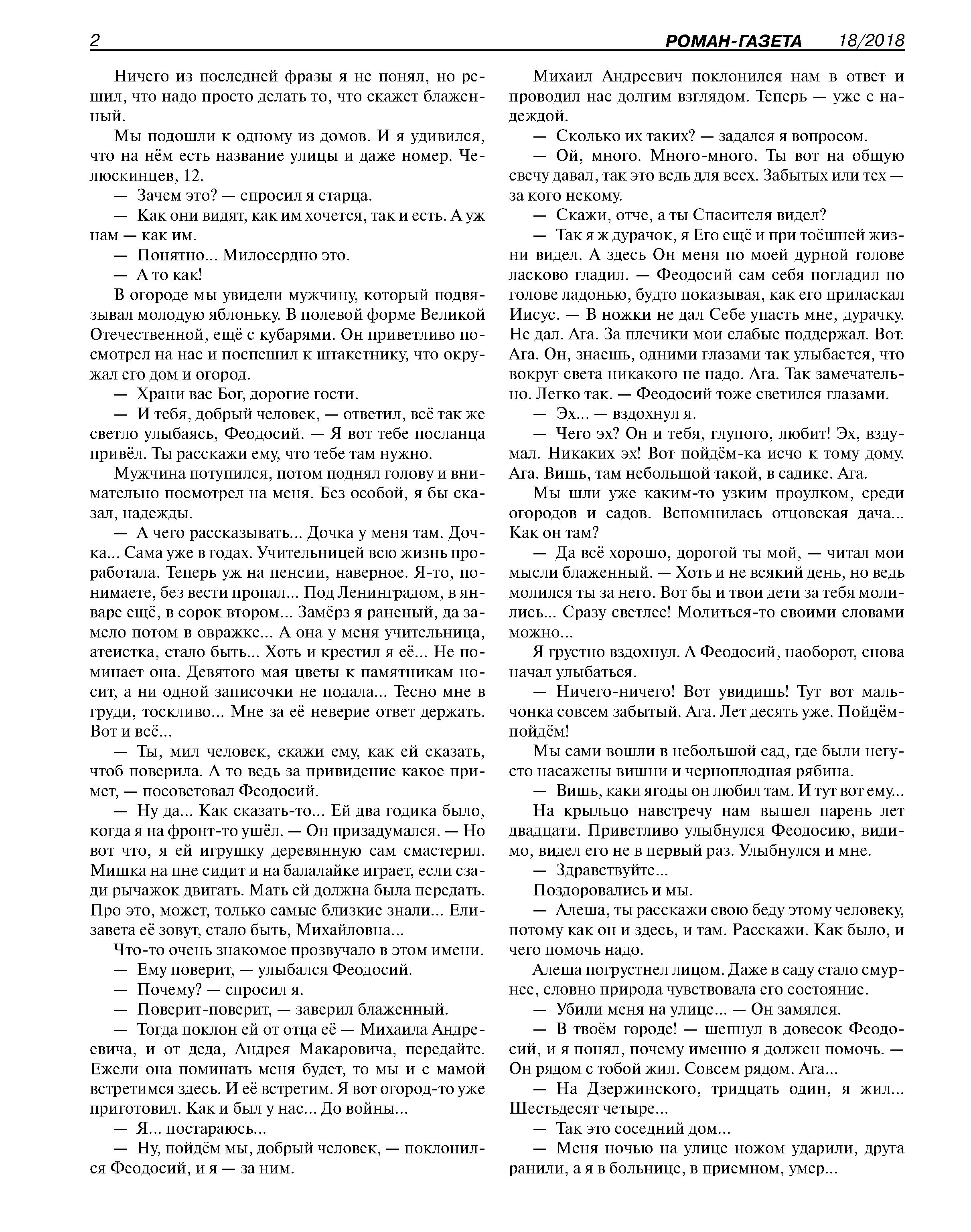 2 РОМАН-ГАЗЕТА 18/2018

Ничего из последней фразы я не понял, но решил, что надо просто делать то, что скажет блаженный.

Мы подошли к одному из домов. И я удивился, что на нём есть название улицы и даже номер. Челюскинцев, 12.

— Зачем это? — спросил я старца.

— Как они видят, как им хочется, так и есть. А уж нам — как им.

— Понятно... Милосердно это.

— А то как!

В огороде мы увидели мужчину, который подвязывал молодую яблоньку. В полевой форме Великой Отечественной, ещё с кубарями. Он приветливо посмотрел на нас и поспешил к штакетнику, что окружал его дом и огород.

— Храни вас Бог, дорогие гости.

— И тебя, добрый человек, — ответил, всё так же светло улыбаясь, Феодосий. — Я вот тебе посланца привёл. Ты расскажи ему, что тебе там нужно.

Мужчина потупился, потом поднял голову и внимательно посмотрел на меня. Без особой, я бы сказал, надежды.

— А чего рассказывать... Дочка у меня там. Дочка... Сама уже в годах. Учительницей всю жизнь проработала. Теперь уж на пенсии, наверное. Я-то, понимаете, без вести пропал... Под Ленинградом, в январе ещё, в сорок втором... Замёрз я раненый, да замело потом в овражке... А она у меня учительница, атеистка, стало быть... Хоть и крестил я её... Не поминает она. Девятого мая цветы к памятникам носит, а ни одной записочки не подала... Тесно мне в груди, тоскливо... Мне за её неверие ответ держать. Вот и всё...

— Ты, мил человек, скажи ему, как ей сказать, чтоб поверила. А то ведь за привидение какое примет, — посоветовал Феодосий.

— Ну да... Как сказать-то... Ей два годика было, когда я на фронт-то ушёл. — Он призадумался. — Но вот что, я ей игрушку деревянную сам смастерил. Мишка на пне сидит и на балалайке играет, если сзади рычажок двигать. Мать ей должна была передать. Про это, может, только самые близкие знали... Елизавета её зовут, стало быть, Михайловна...

Что-то очень знакомое прозвучало в этом имени.

— Ему поверит, — улыбался Феодосий.

— Почему? — спросил я.

— Поверит-поверит, — заверил блаженный.

— Тогда поклон ей от отца её — Михаила Андреевича, и от деда, Андрея Макаровича, передайте. Ежели она поминать меня будет, то мы и с мамой встретимся здесь. И её встретим. Я вот огород-то уже приготовил. Как и был у нас... До войны...

— Я... постараюсь...

— Ну, пойдём мы, добрый человек, — поклонился Феодосий, и я — за ним.

Михаил Андреевич поклонился нам в ответ и проводил нас долгим взглядом. Теперь — уже с надеждой.

— Сколько их таких? — задался я вопросом.

— Ой, много. Много-много. Ты вот на общую свечу давал, так это ведь для всех. Забытых или тех — за кого некому.

— Скажи, отче, а ты Спасителя видел?

— Так я ж дурачок, я Его ещё и при тоёшней жизни видел. А здесь Он меня по моей дурной голове ласково гладил. — Феодосий сам себя погладил по голове ладонью, будто показывая, как его приласкал Иисус. — В ножки не дал Себе упасть мне, дурачку. Не дал. Ага. За плечики мои слабые поддержал. Вот. Ага. Он, знаешь, одними глазами так улыбается, что вокруг света никакого не надо. Ага. Так замечательно. Легко так. — Феодосий тоже светился глазами.

— Эх... — вздохнул я.

— Чего эх? Он и тебя, глупого, любит! Эх, вздумал. Никаких эх! Вот пойдём-ка исчо к тому дому. Ага. Вишь, там небольшой такой, в садике. Ага.

Мы шли уже каким-то узким проулком, среди огородов и садов. Вспомнилась отцовская дача... Как он там?

— Да всё хорошо, дорогой ты мой, — читал мои мысли блаженный. — Хоть и не всякий день, но ведь молился ты за него. Вот бы и твои дети за тебя молились... Сразу светлее! Молиться-то своими словами можно...

Я грустно вздохнул. А Феодосий, наоборот, снова начал улыбаться.

— Ничего-ничего! Вот увидишь! Тут вот мальчонка совсем забытый. Ага. Лет десять уже. Пойдём-пойдём!

Мы сами вошли в небольшой сад, где были негусто насажены вишни и черноплодная рябина.

— Вишь, каки ягоды он любил там. И тут вот ему...

На крыльцо навстречу нам вышел парень лет двадцати. Приветливо улыбнулся Феодосию, видимо, видел его не в первый раз. Улыбнулся и мне.

— Здравствуйте...

Поздоровались и мы.

— Алеша, ты расскажи свою беду этому человеку, потому как он и здесь, и там. Расскажи. Как было, и чего помочь надо.

Алеша погрустнел лицом. Даже в саду стало смурнее, словно природа чувствовала его состояние.

— Убили меня на улице... — Он замялся.

— В твоём городе! — шепнул в довесок Феодосий, и я понял, почему именно я должен помочь. — Он рядом с тобой жил. Совсем рядом. Ага...

— На Дзержинского, тридцать один, я жил... Шестьдесят четыре...

— Так это соседний дом...

— Меня ночью на улице ножом ударили, друга ранили, а я в больнице, в приемном, умер...